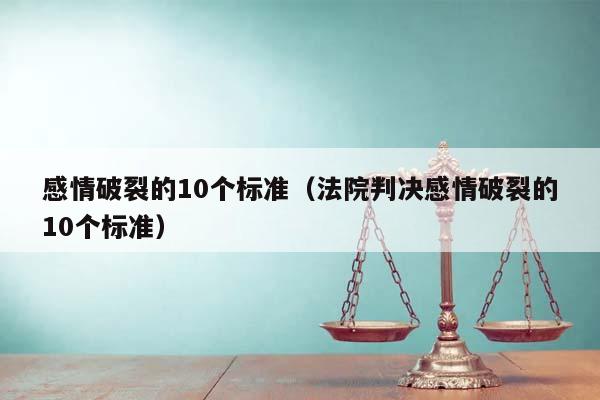 感情破裂的10个标准（法院判决感情破裂的10个标准）